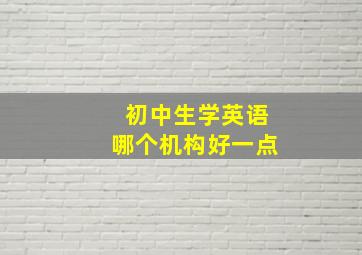 初中生学英语
哪个机构好一点